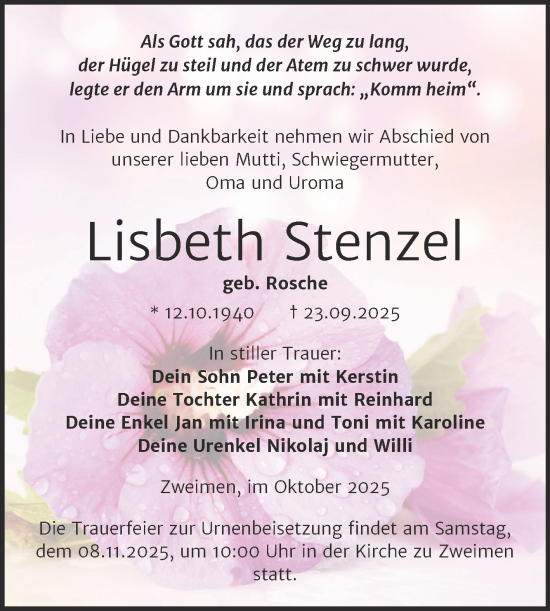 Als Gott sah, das der Weg zu lang, der Hügel zu steil und der Atem zu schwer wurde, legte er den Arm um sie und sprach: „Komm heim“.

In Liebe und Dankbarkeit nehmen wir Abschied von unserer lieben Mutti, Schwiegermutter, Oma und Uroma

Lisbeth Stenzel

geb. Rosche

* 12.10.1940 † 23.09.2025

In stiller Trauer:
Dein Sohn Peter mit Kerstin
Deine Tochter Kathrin mit Reinhard
Deine Enkel Jan mit Irina und Toni mit Karoline
Deine Urenkel Nikolaj und Willi

Zweimen, im Oktober 2025

Die Trauerfeier zur Urnenbeisetzung findet am Samstag, dem 08.11.2025, um 10:00 Uhr in der Kirche zu Zweimen statt.